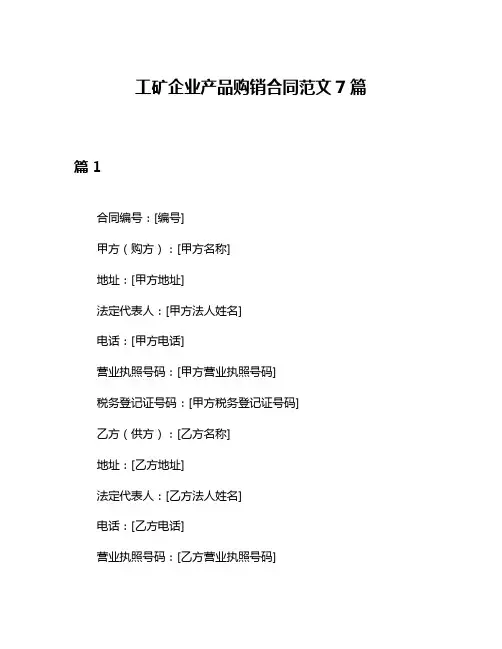 工矿企业产品购销合同范文 7 篇

篇 1

合同编号：[编号]

甲方（购方）：[甲方名称]

地址：[甲方地址]

法定代表人：[甲方法人姓名]

电话：[甲方电话]

营业执照号码：[甲方营业执照号码]

税务登记证号码：[甲方税务登记证号码]

乙方（供方）：[乙方名称]

地址：[乙方地址]

法定代表人：[乙方法人姓名]

电话：[乙方电话]

营业执照号码：[乙方营业执照号码]